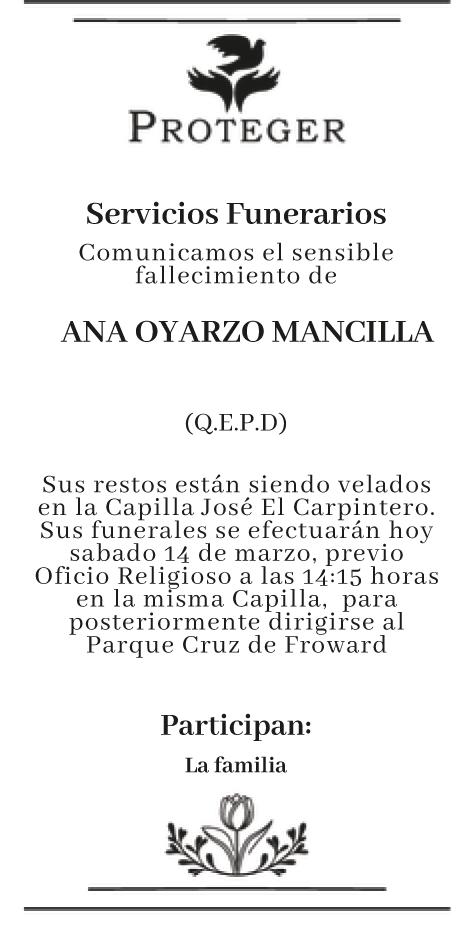 PROTEGER

Servicios Funerarios
Comunicamos el sensible fallecimiento de

ANA OYARZO MANCILLA

(Q.E.P.D)

Sus restos están siendo velados en la Capilla José El Carpintero. Sus funerales se efectuarán hoy sabado 14 de marzo, previo Oficio Religioso a las 14:15 horas en la misma Capilla, para posteriormente dirigirse al Parque Cruz de Froward

Participan:
La familia